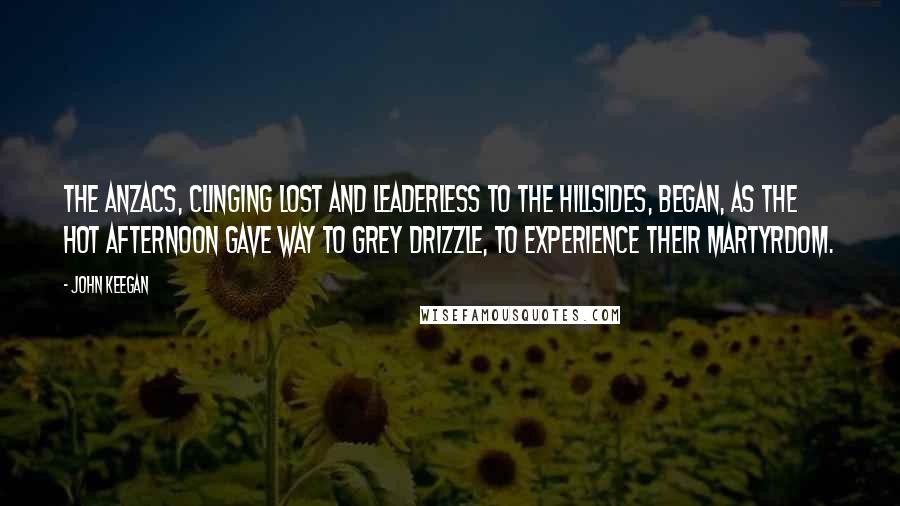 THE ANZACS, CLINGING LOST AND LEADERLESS TO THE HILLSIDES, BEGAN, AS THE HOT AFTERNOON GAVE WAY TO GREY DRIZZLE, TO EXPERIENCE THEIR MARTYRDOM.

- JOHN KEEGAN

WISEFAMOUSQUOTES.COM